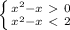 $\begin{cases} x^2-x > 0 \\ x^2-x < 2 \end{cases}$